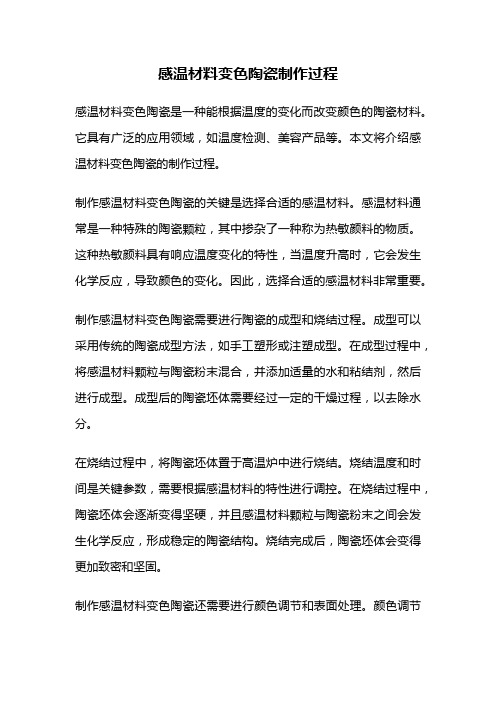 感温材料变色陶瓷制作过程

感温材料变色陶瓷是一种能根据温度的变化而改变颜色的陶瓷材料。它具有广泛的应用领域，如温度检测、美容产品等。本文将介绍感温材料变色陶瓷的制作过程。

制作感温材料变色陶瓷的关键是选择合适的感温材料。感温材料通常是一种特殊的陶瓷颗粒，其中掺杂了一种称为热敏颜料的物质。这种热敏颜料具有响应温度变化的特性，当温度升高时，它会发生化学反应，导致颜色的变化。因此，选择合适的感温材料非常重要。

制作感温材料变色陶瓷需要进行陶瓷的成型和烧结过程。成型可以采用传统的陶瓷成型方法，如手工塑形或注塑成型。在成型过程中，将感温材料颗粒与陶瓷粉末混合，并添加适量的水和粘结剂，然后进行成型。成型后的陶瓷坯体需要经过一定的干燥过程，以去除水分。

在烧结过程中，将陶瓷坯体置于高温炉中进行烧结。烧结温度和时间是关键参数，需要根据感温材料的特性进行调控。在烧结过程中，陶瓷坯体会逐渐变得坚硬，并且感温材料颗粒与陶瓷粉末之间会发生化学反应，形成稳定的陶瓷结构。烧结完成后，陶瓷坯体会变得更加致密和坚固。

制作感温材料变色陶瓷还需要进行颜色调节和表面处理。颜色调节